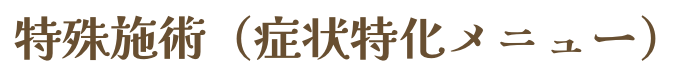 特殊施術（症状特化メニュー）